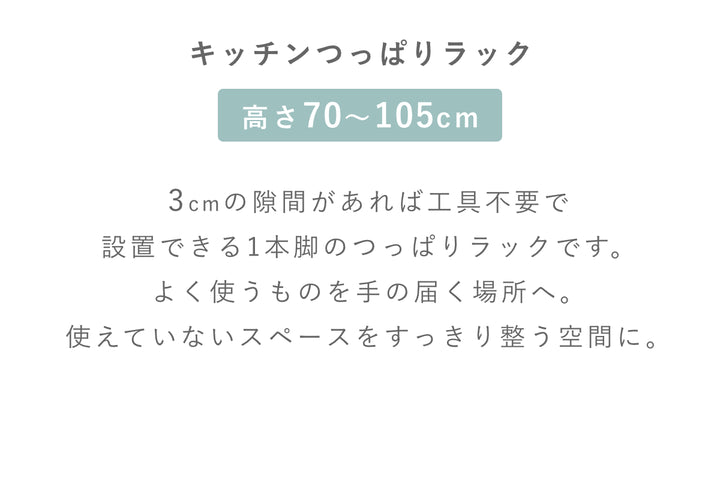 キッチンつっぱりラック

高さ70～105cm

3cmの隙間があれば工具不要で
設置できる1本脚のつっぱりラックです。
よく使うものを手の届く場所へ。
使えていないスペースをすっきり整う空間に。